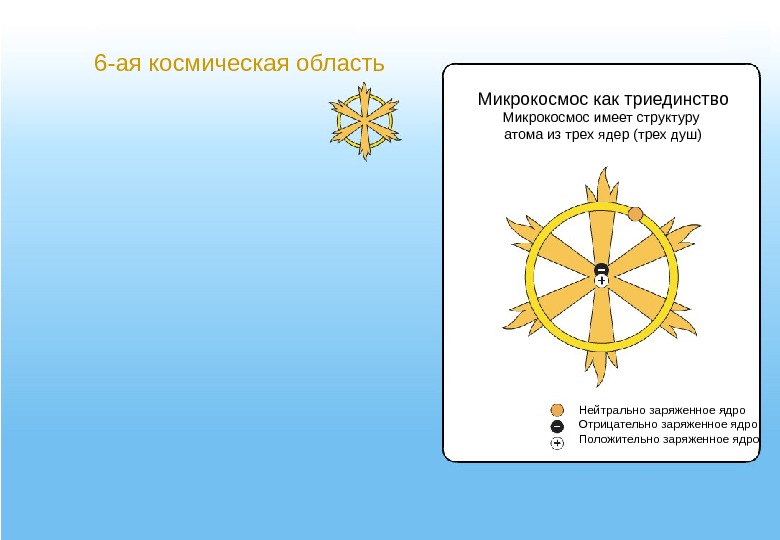 6-ая космическая область

Микрокосмос как триединство

Микрокосмос имеет структуру атома из трех ядер (трех душ)

Нейтрально заряженное ядро
Отрицательно заряженное ядро
Положительно заряженное ядро